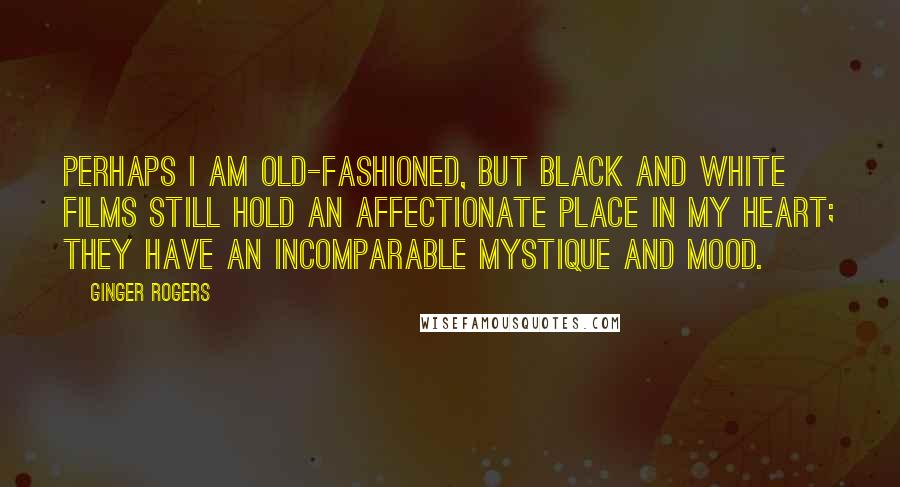 PERHAPS I AM OLD-FASHIONED, BUT BLACK AND WHITE FILMS STILL HOLD AN AFFECTIONATE PLACE IN MY HEART; THEY HAVE AN INCOMPARABLE MYSTIQUE AND MOOD.

GINGER ROGERS

WISEFAMOUSQUOTES.COM